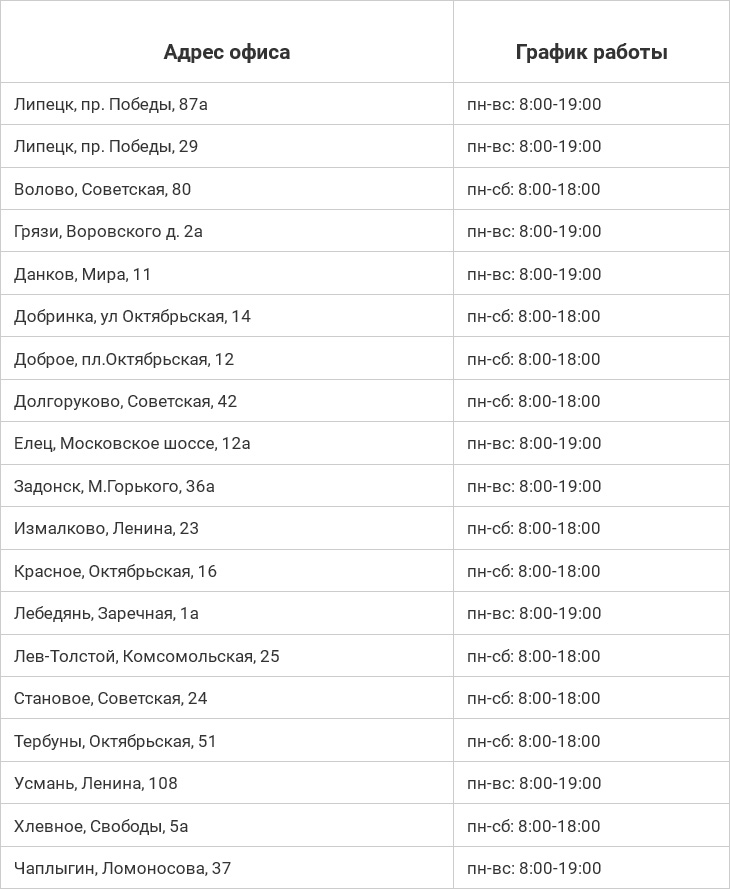 | Адрес офиса | График работы |
|---|---|
| Липецк, пр. Победы, 87а | пн-вс: 8:00-19:00 |
| Липецк, пр. Победы, 29 | пн-вс: 8:00-19:00 |
| Волово, Советская, 80 | пн-сб: 8:00-18:00 |
| Грязи, Воровского д. 2а | пн-вс: 8:00-19:00 |
| Данков, Мира, 11 | пн-вс: 8:00-19:00 |
| Добринка, ул Октябрьская, 14 | пн-сб: 8:00-18:00 |
| Доброе, пл.Октябрьская, 12 | пн-сб: 8:00-18:00 |
| Долгоруково, Советская, 42 | пн-сб: 8:00-18:00 |
| Елец, Московское шоссе, 12а | пн-вс: 8:00-19:00 |
| Задонск, М.Горького, 36а | пн-вс: 8:00-19:00 |
| Измалково, Ленина, 23 | пн-сб: 8:00-18:00 |
| Красное, Октябрьская, 16 | пн-сб: 8:00-18:00 |
| Лебедянь, Заречная, 1а | пн-вс: 8:00-19:00 |
| Лев-Толстой, Комсомольская, 25 | пн-сб: 8:00-18:00 |
| Становое, Советская, 24 | пн-сб: 8:00-18:00 |
| Тербуны, Октябрьская, 51 | пн-сб: 8:00-18:00 |
| Усмань, Ленина, 108 | пн-вс: 8:00-19:00 |
| Хлевное, Свободы, 5а | пн-сб: 8:00-18:00 |
| Чаплыгин, Ломоносова, 37 | пн-вс: 8:00-19:00 |